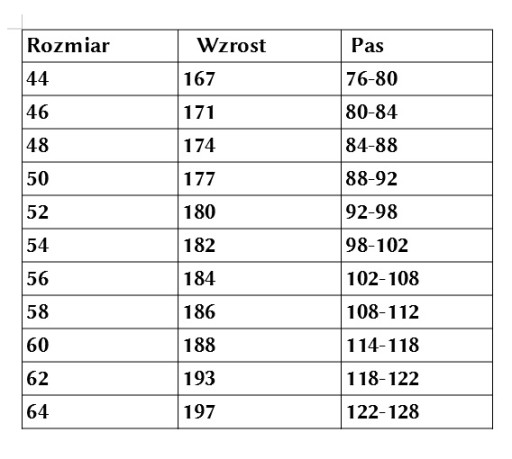 | Rozmiar | Wzrost | Pas |
|---|---|---|
| 44 | 167 | 76-80 |
| 46 | 171 | 80-84 |
| 48 | 174 | 84-88 |
| 50 | 177 | 88-92 |
| 52 | 180 | 92-98 |
| 54 | 182 | 98-102 |
| 56 | 184 | 102-108 |
| 58 | 186 | 108-112 |
| 60 | 188 | 114-118 |
| 62 | 193 | 118-122 |
| 64 | 197 | 122-128 |